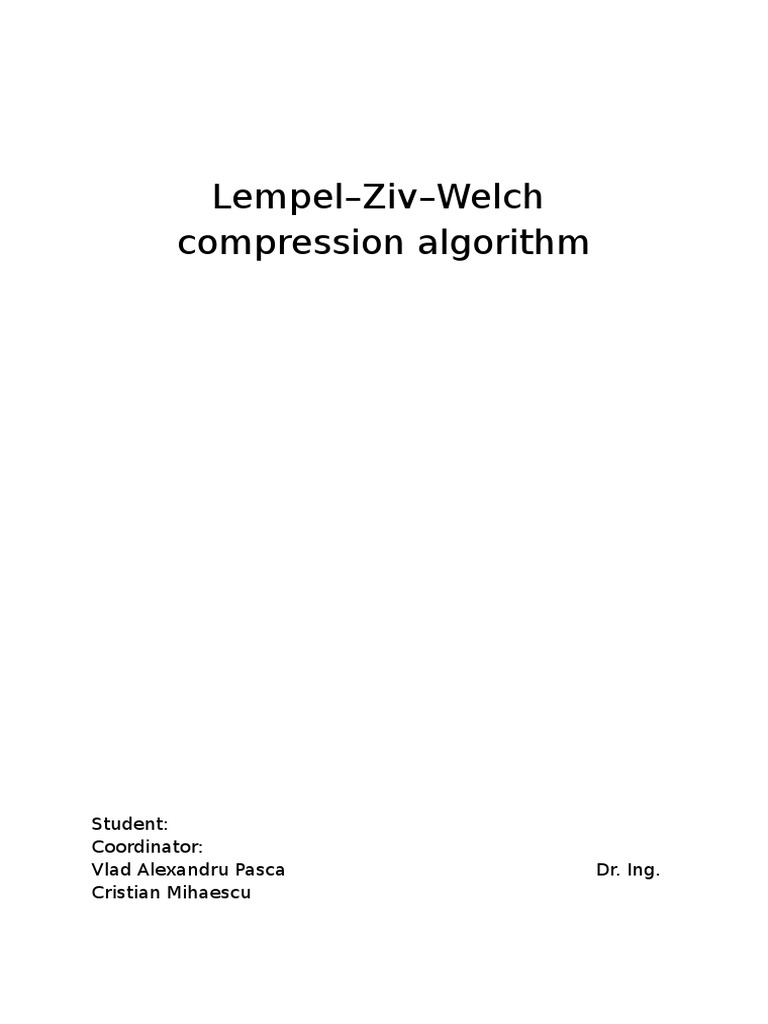 Lempel–Ziv–Welch compression algorithm

Student:
Coordinator:
Vlad Alexandru Pasca Dr. Ing.
Cristian Mihaescu